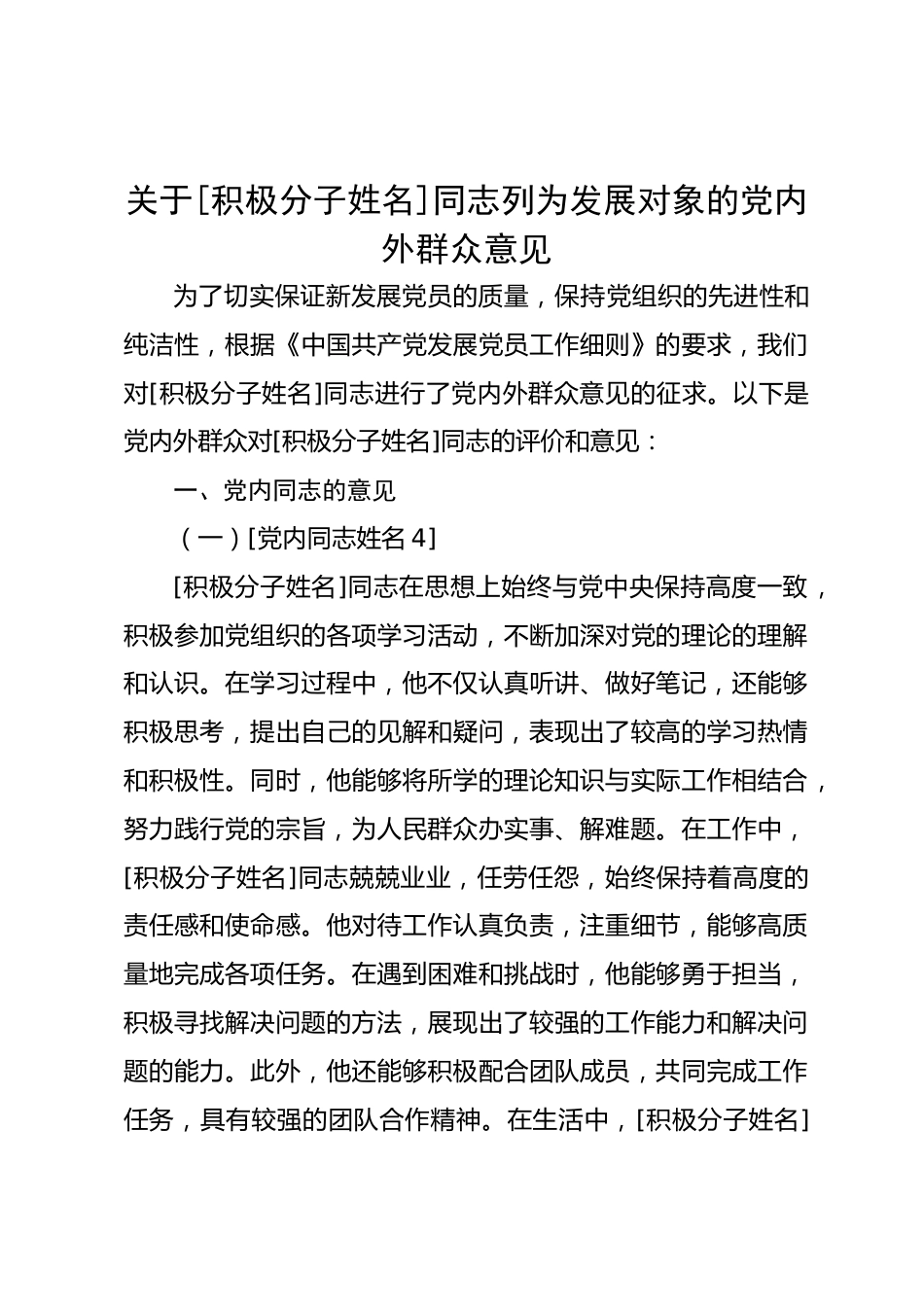 关于[积极分子姓名]同志列为发展对象的党内外群众意见

为了切实保证新发展党员的质量，保持党组织的先进性和纯洁性，根据《中国共产党发展党员工作细则》的要求，我们对[积极分子姓名]同志进行了党内外群众意见的征求。以下是党内外群众对[积极分子姓名]同志的评价和意见：

一、党内同志的意见

（一）[党内同志姓名 4]

[积极分子姓名]同志在思想上始终与党中央保持高度一致，积极参加党组织的各项学习活动，不断加深对党的理论的理解和认识。在学习过程中，他不仅认真听讲、做好笔记，还能够积极思考，提出自己的见解和疑问，表现出了较高的学习热情和积极性。同时，他能够将所学的理论知识与实际工作相结合，努力践行党的宗旨，为人民群众办实事、解难题。在工作中，[积极分子姓名]同志兢兢业业，任劳任怨，始终保持着高度的责任感和使命感。他对待工作认真负责，注重细节，能够高质量地完成各项任务。在遇到困难和挑战时，他能够勇于担当，积极寻找解决问题的方法，展现出了较强的工作能力和解决问题的能力。此外，他还能够积极配合团队成员，共同完成工作任务，具有较强的团队合作精神。在生活中，[积极分子姓名]